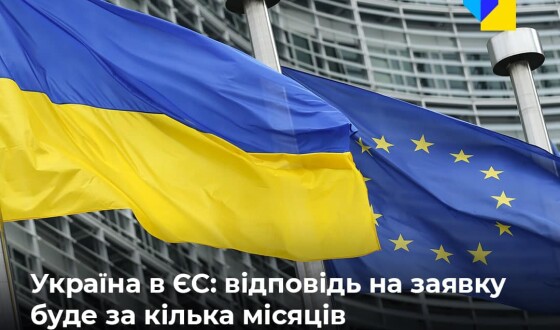 Україна в ЄС: відповідь на заявку буде за кілька місяців